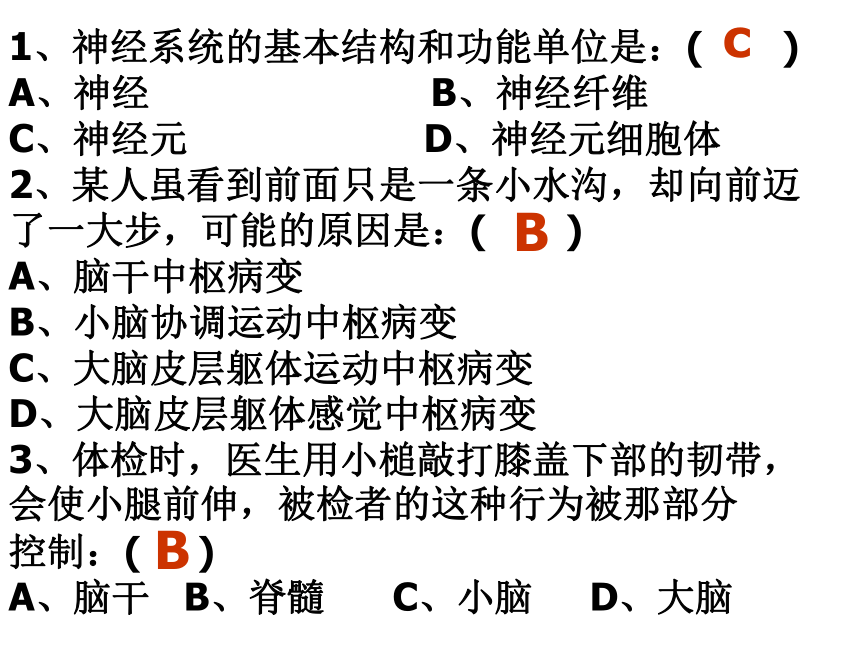 1、神经系统的基本结构和功能单位是：（ C ）
A、神经　　　　　　　　B、神经纤维
C、神经元　　　　　　　D、神经元细胞体
2、某人虽看到前面只是一条小水沟，却向前迈了一大步，可能的原因是：（ B ）
A、脑干中枢病变
B、小脑协调运动中枢病变
C、大脑皮层躯体运动中枢病变
D、大脑皮层躯体感觉中枢病变
3、体检时，医生用小槌敲打膝盖下部的韧带，会使小腿前伸，被检者的这种行为被那部分控制：（ B ）
A、脑干　B、脊髓　　C、小脑　　D、大脑